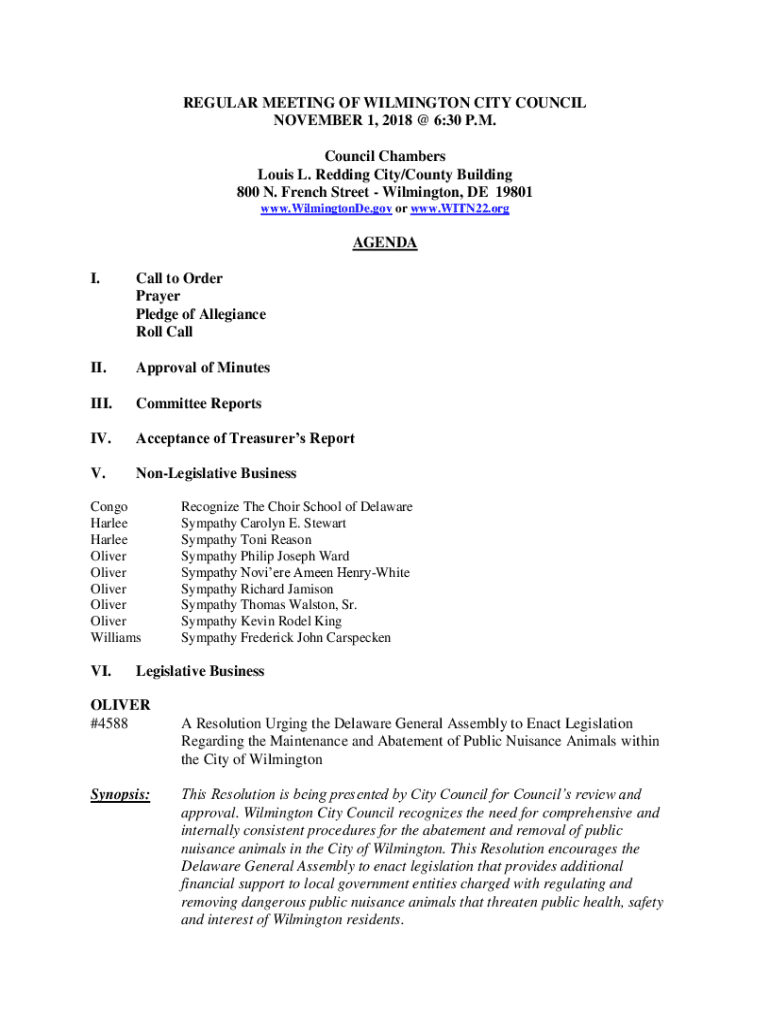 REGULAR MEETING OF WILMINGTON CITY COUNCIL
NOVEMBER 1, 2018 @ 6:30 P.M.

Council Chambers
Louis L. Redding City/County Building
800 N. French Street - Wilmington, DE 19801
www.WilmingtonDe.gov or www.WITN22.org

AGENDA

I. Call to Order
Prayer
Pledge of Allegiance
Roll Call

II. Approval of Minutes

III. Committee Reports

IV. Acceptance of Treasurer's Report

V. Non-Legislative Business

Congo Recognize The Choir School of Delaware
Harlee Sympathy Carolyn E. Stewart
Harlee Sympathy Toni Reason
Oliver Sympathy Philip Joseph Ward
Oliver Sympathy Novi'ere Ameen Henry-White
Oliver Sympathy Richard Jamison
Oliver Sympathy Thomas Walston, Sr.
Oliver Sympathy Kevin Rodel King
Williams Sympathy Frederick John Carspecken

VI. Legislative Business

OLIVER
#4588 A Resolution Urging the Delaware General Assembly to Enact Legislation Regarding the Maintenance and Abatement of Public Nuisance Animals within the City of Wilmington

Synopsis: This Resolution is being presented by City Council for Council's review and approval. Wilmington City Council recognizes the need for comprehensive and internally consistent procedures for the abatement and removal of public nuisance animals in the City of Wilmington. This Resolution encourages the Delaware General Assembly to enact legislation that provides additional financial support to local government entities charged with regulating and removing dangerous public nuisance animals that threaten public health, safety and interest of Wilmington residents.